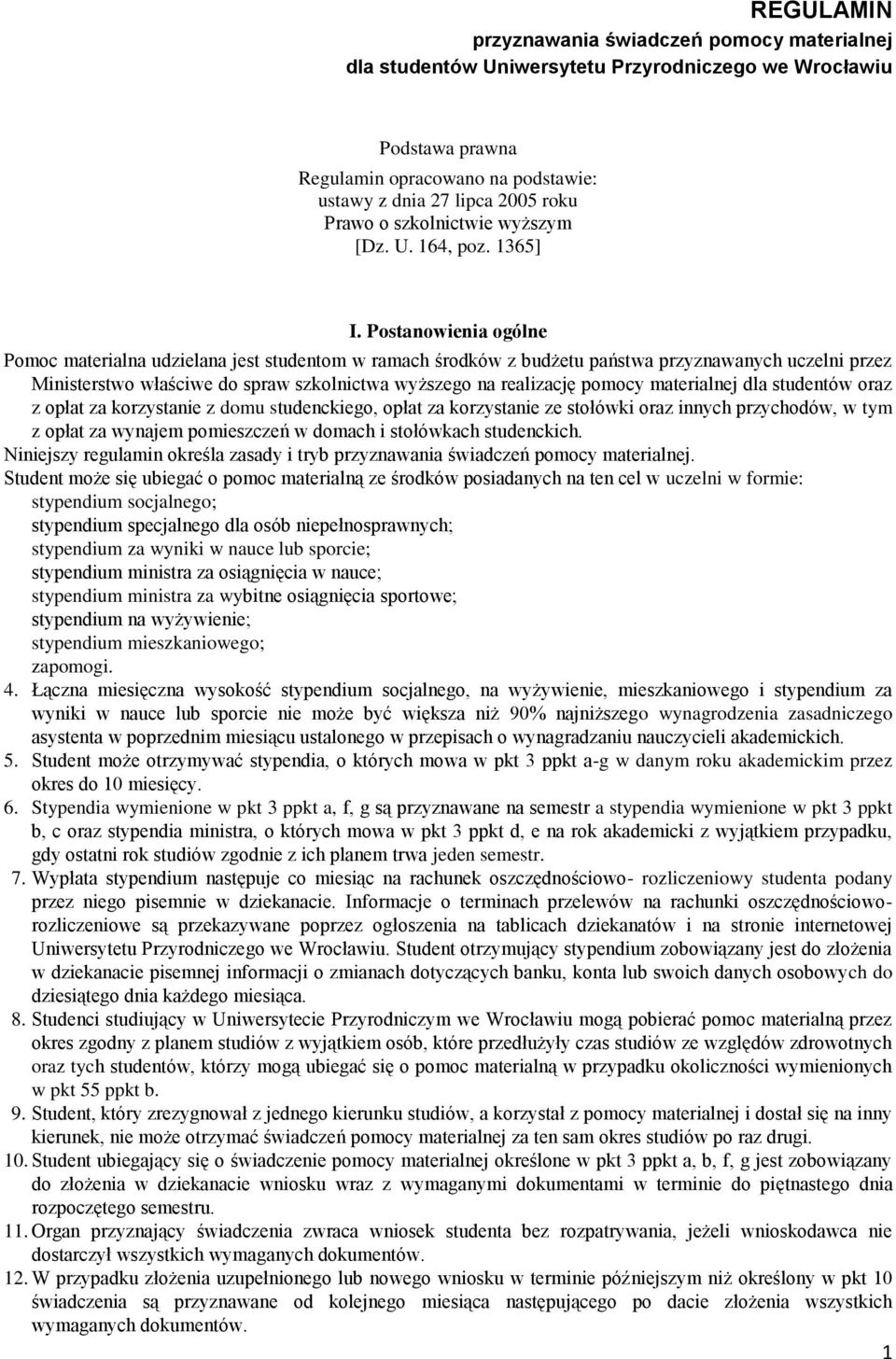 REGULAMIN
przyznawania świadczeń pomocy materialnej
dla studentów Uniwersytetu Przyrodniczego we Wrocławiu

Podstawa prawna
Regulamin opracowano na podstawie:
ustawy z dnia 27 lipca 2005 roku
Prawo o szkolnictwie wyższym
[Dz. U. 164, poz. 1365]

I. Postanowienia ogólne

Pomoc materialna udzielana jest studentom w ramach środków z budżetu państwa przyznawanych uczelni przez Ministerstwo właściwe do spraw szkolnictwa wyższego na realizację pomocy materialnej dla studentów oraz z opłat za korzystanie z domu studenckiego, opłat za korzystanie ze stołówki oraz innych przychodów, w tym z opłat za wynajem pomieszczeń w domach i stołówkach studenckich.
Niniejszy regulamin określa zasady i tryb przyznawania świadczeń pomocy materialnej.
Student może się ubiegać o pomoc materialną ze środków posiadanych na ten cel w uczelni w formie:
stypendium socjalnego;
stypendium specjalnego dla osób niepełnosprawnych;
stypendium za wyniki w nauce lub sporcie;
stypendium ministra za osiągnięcia w nauce;
stypendium ministra za wybitne osiągnięcia sportowe;
stypendium na wyżywienie;
stypendium mieszkaniowego;
zapomogi.
4. Łączna miesięczna wysokość stypendium socjalnego, na wyżywienie, mieszkaniowego i stypendium za wyniki w nauce lub sporcie nie może być większa niż 90% najniższego wynagrodzenia zasadniczego asystenta w poprzednim miesiącu ustalonego w przepisach o wynagradzaniu nauczycieli akademickich.
5. Student może otrzymywać stypendia, o których mowa w pkt 3 ppkt a-g w danym roku akademickim przez okres do 10 miesięcy.
6. Stypendia wymienione w pkt 3 ppkt a, f, g są przyznawane na semestr a stypendia wymienione w pkt 3 ppkt b, c oraz stypendia ministra, o których mowa w pkt 3 ppkt d, e na rok akademicki z wyjątkiem przypadku, gdy ostatni rok studiów zgodnie z ich planem trwa jeden semestr.
7. Wypłata stypendium następuje co miesiąc na rachunek oszczędnościowo- rozliczeniowy studenta podany przez niego pisemnie w dziekanacie. Informacje o terminach przelewów na rachunki oszczędnościowo-rozliczeniowe są przekazywane poprzez ogłoszenia na tablicach dziekanatów i na stronie internetowej Uniwersytetu Przyrodniczego we Wrocławiu. Student otrzymujący stypendium zobowiązany jest do złożenia w dziekanacie pisemnej informacji o zmianach dotyczących banku, konta lub swoich danych osobowych do dziesiątego dnia każdego miesiąca.
8. Studenci studiujący w Uniwersytecie Przyrodniczym we Wrocławiu mogą pobierać pomoc materialną przez okres zgodny z planem studiów z wyjątkiem osób, które przedłużyły czas studiów ze względów zdrowotnych oraz tych studentów, którzy mogą ubiegać się o pomoc materialną w przypadku okoliczności wymienionych w pkt 55 ppkt b.
9. Student, który zrezygnował z jednego kierunku studiów, a korzystał z pomocy materialnej i dostał się na inny kierunek, nie może otrzymać świadczeń pomocy materialnej za ten sam okres studiów po raz drugi.
10. Student ubiegający się o świadczenie pomocy materialnej określone w pkt 3 ppkt a, b, f, g jest zobowiązany do złożenia w dziekanacie wniosku wraz z wymaganymi dokumentami w terminie do piętnastego dnia rozpoczętego semestru.
11. Organ przyznający świadczenia zwraca wniosek bez rozpatrywania, jeżeli wnioskodawca nie dostarczył wszystkich wymaganych dokumentów.
12. W przypadku złożenia uzupełnionego lub nowego wniosku w terminie późniejszym niż określony w pkt 10 świadczenia są przyznawane od kolejnego miesiąca następującego po dacie złożenia wszystkich wymaganych dokumentów.

1